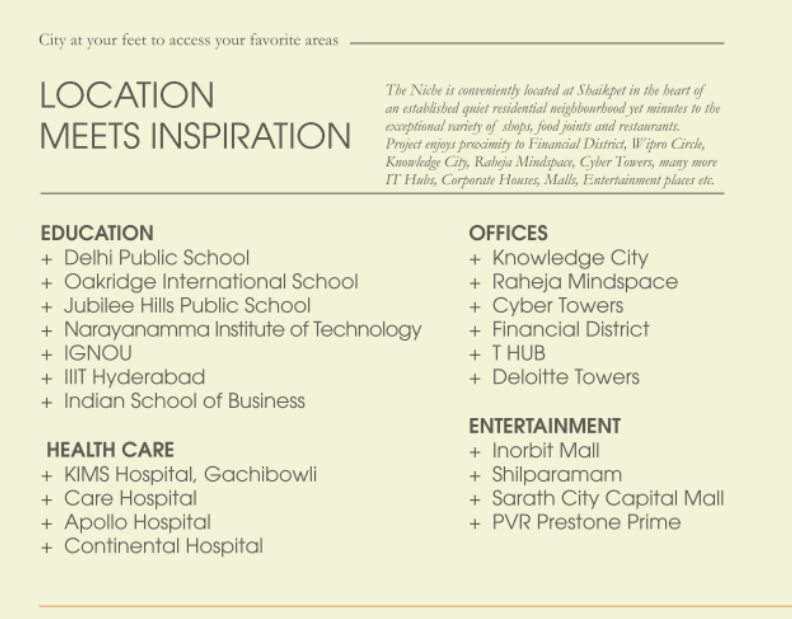 City at your feet to access your favorite areas

LOCATION
MEETS INSPIRATION

The Niche is conveniently located at Shaikpet in the heart of an established quiet residential neighbourhood yet minutes to the exceptional variety of shops, food joints and restaurants. Project enjoys proximity to Financial District, Wipro Circle, Knowledge City, Raheja Mindspace, Cyber Towers, many more IT Hubs, Corporate Houses, Malls, Entertainment places etc.

EDUCATION
+ Delhi Public School
+ Oakridge International School
+ Jubilee Hills Public School
+ Narayanamma Institute of Technology
+ IGNOU
+ IIIT Hyderabad
+ Indian School of Business

HEALTH CARE
+ KIMS Hospital, Gachibowli
+ Care Hospital
+ Apollo Hospital
+ Continental Hospital

OFFICES
+ Knowledge City
+ Raheja Mindspace
+ Cyber Towers
+ Financial District
+ T HUB
+ Deloitte Towers

ENTERTAINMENT
+ Inorbit Mall
+ Shilparamam
+ Sarath City Capital Mall
+ PVR Prestone Prime